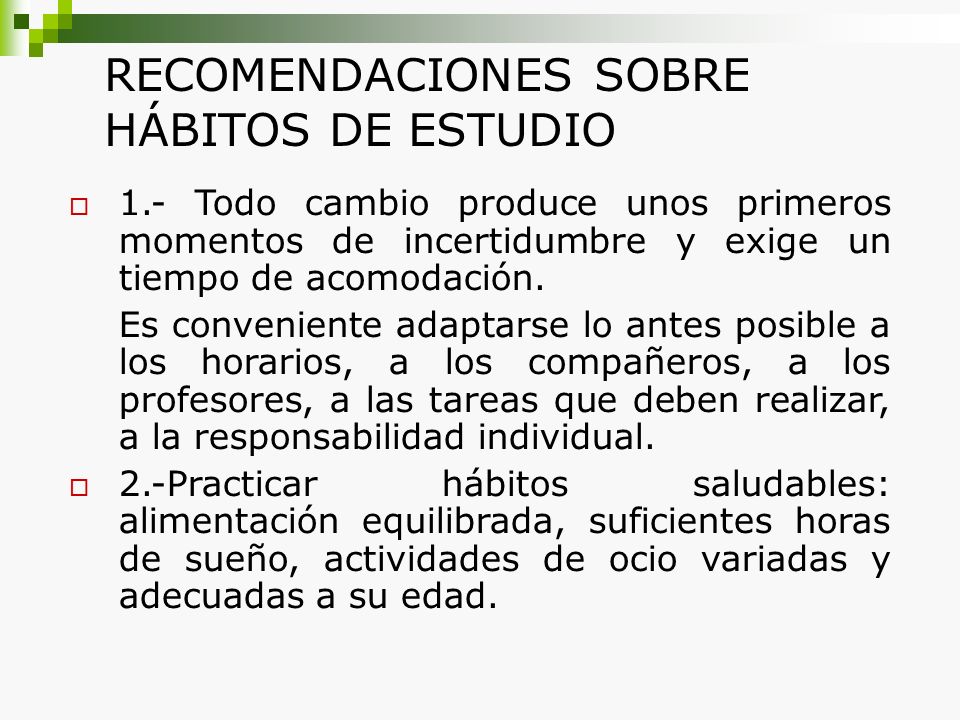 RECOMENDACIONES SOBRE HÁBITOS DE ESTUDIO

1.- Todo cambio produce unos primeros momentos de incertidumbre y exige un tiempo de acomodación.

Es conveniente adaptarse lo antes posible a los horarios, a los compañeros, a los profesores, a las tareas que deben realizar, a la responsabilidad individual.

2.-Practicar hábitos saludables: alimentación equilibrada, suficientes horas de sueño, actividades de ocio variadas y adecuadas a su edad.